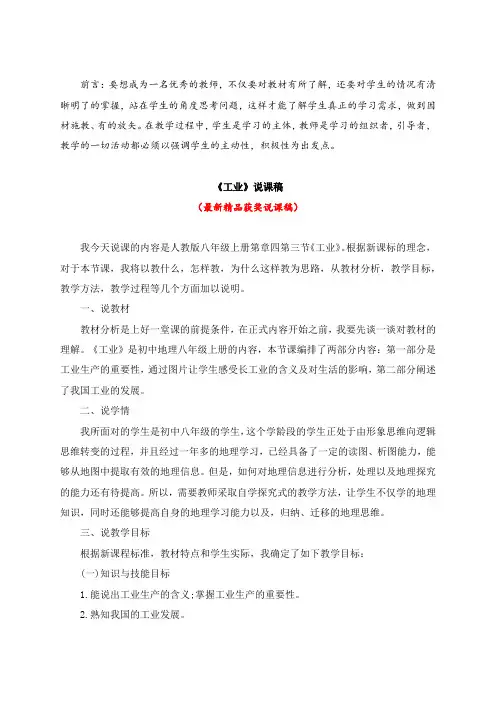 前言：要想成为一名优秀的教师，不仅要对教材有所了解，还要对学生的情况有清晰明了的掌握，站在学生的角度思考问题，这样才能了解学生真正的学习需求，做到因材施教、有的放矢。在教学过程中，学生是学习的主体，教师是学习的组织者，引导者，教学的一切活动都必须以强调学生的主动性，积极性为出发点。

《工业》说课稿

（最新精品获奖说课稿）

我今天说课的内容是人教版八年级上册第章四第三节《工业》。根据新课标的理念，对于本节课，我将以教什么，怎样教，为什么这样教为思路，从教材分析，教学目标，教学方法，教学过程等几个方面加以说明。

一、说教材

教材分析是上好一堂课的前提条件，在正式内容开始之前，我要先谈一谈对教材的理解。《工业》是初中地理八年级上册的内容，本节课编排了两部分内容：第一部分是工业生产的重要性，通过图片让学生感受长工业的含义及对生活的影响，第二部分阐述了我国工业的发展。

二、说学情

我所面对的学生是初中八年级的学生，这个学龄段的学生正处于由形象思维向逻辑思维转变的过程，并且经过一年多的地理学习，已经具备了一定的读图、析图能力，能够从地图中提取有效的地理信息。但是，如何对地理信息进行分析，处理以及地理探究的能力还有待提高。所以，需要教师采取自学探究式的教学方法，让学生不仅学的地理知识，同时还能够提高自身的地理学习能力以及，归纳、迁移的地理思维。

三、说教学目标

根据新课程标准，教材特点和学生实际，我确定了如下教学目标：

(一)知识与技能目标

1. 能说出工业生产的含义;掌握工业生产的重要性。

2. 熟知我国的工业发展。